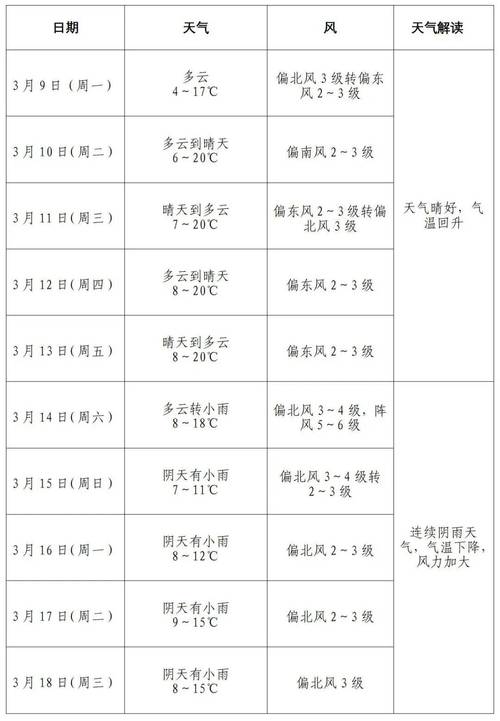 | 日期 | 天气 | 风 | 天气解读 |
|---|---|---|---|
| 3月9日(周一) | 多云 4～17℃ | 偏北风3级转偏东风2～3级 | 天气晴好，气温回升 |
| 3月10日(周二) | 多云到晴天 6～20℃ | 偏南风2～3级 | |
| 3月11日(周三) | 晴天到多云 7～20℃ | 偏东风2～3级转偏北风3级 | |
| 3月12日(周四) | 多云到晴天 8～20℃ | 偏东风2～3级 | |
| 3月13日(周五) | 晴天到多云 8～20℃ | 偏东风2～3级 | |
| 3月14日(周六) | 多云转小雨 8～18℃ | 偏北风3～4级，阵风5～6级 | 连续阴雨天气，气温下降，风力加大 |
| 3月15日(周日) | 阴天有小雨 7～11℃ | 偏北风3～4级转2～3级 | |
| 3月16日(周一) | 阴天有小雨 8～12℃ | 偏北风2～3级 | |
| 3月17日(周二) | 阴天有小雨 9～15℃ | 偏北风2～3级 | |
| 3月18日(周三) | 阴天有小雨 8～15℃ | 偏北风3级 | |